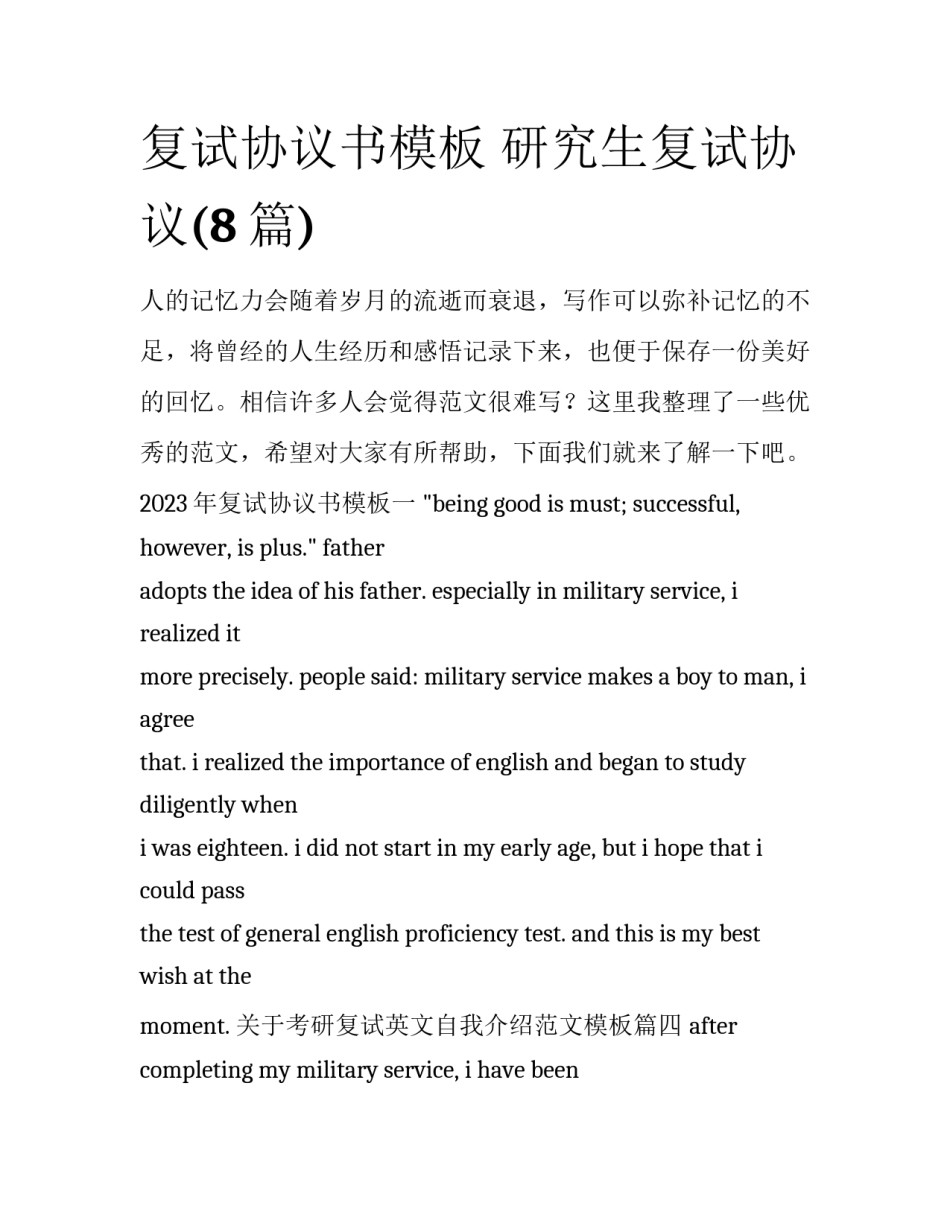 复试协议书模板 研究生复试协议(8 篇)

人的记忆力会随着岁月的流逝而衰退，写作可以弥补记忆的不足，将曾经的人生经历和感悟记录下来，也便于保存一份美好的回忆。相信许多人会觉得范文很难写？这里我整理了一些优秀的范文，希望对大家有所帮助，下面我们就来了解一下吧。

2023 年复试协议书模板一 "being good is must; successful, however, is plus." father
adopts the idea of his father. especially in military service, i realized it
more precisely. people said: military service makes a boy to man, i agree
that. i realized the importance of english and began to study diligently when
i was eighteen. i did not start in my early age, but i hope that i could pass
the test of general english proficiency test. and this is my best wish at the
moment. 关于考研复试英文自我介绍范文模板篇四 after completing my military service, i have been